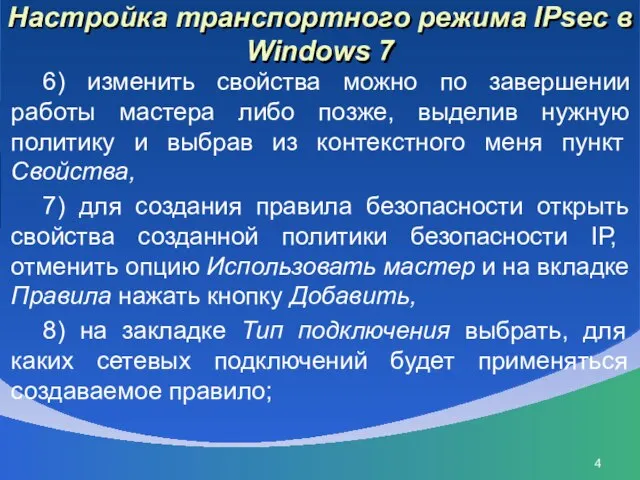 Настройка транспортного режима IPsec в Windows 7

6) изменить свойства можно по завершении работы мастера либо позже, выделив нужную политику и выбрав из контекстного меня пункт Свойства,

7) для создания правила безопасности открыть свойства созданной политики безопасности IP, отменить опцию Использовать мастер и на вкладке Правила нажать кнопку Добавить,

8) на закладке Тип подключения выбрать, для каких сетевых подключений будет применяться создаваемое правило;

4